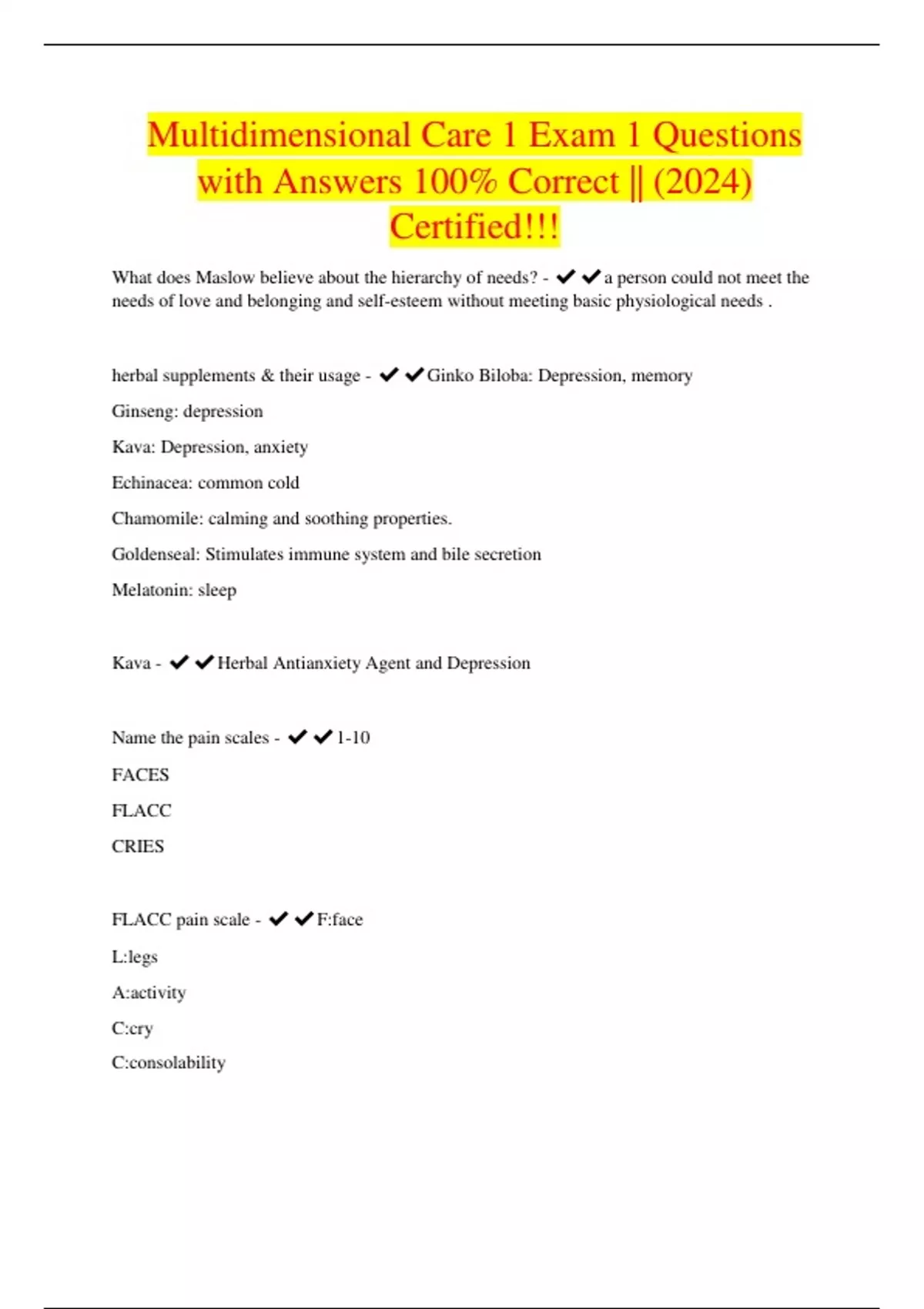 Multidimensional Care 1 Exam 1 Questions with Answers 100% Correct || (2024) Certified!!!

What does Maslow believe about the hierarchy of needs? - ✔✔a person could not meet the needs of love and belonging and self-esteem without meeting basic physiological needs .

herbal supplements & their usage - ✔✔Ginko Biloba: Depression, memory

Ginseng: depression

Kava: Depression, anxiety

Echinacea: common cold

Chamomile: calming and soothing properties.

Goldenseal: Stimulates immune system and bile secretion

Melatonin: sleep

Kava - ✔✔Herbal Antianxiety Agent and Depression

Name the pain scales - ✔✔1-10

FACES

FLACC

CRIES

FLACC pain scale - ✔✔F:face

L:legs

A:activity

C:cry

C:consolability